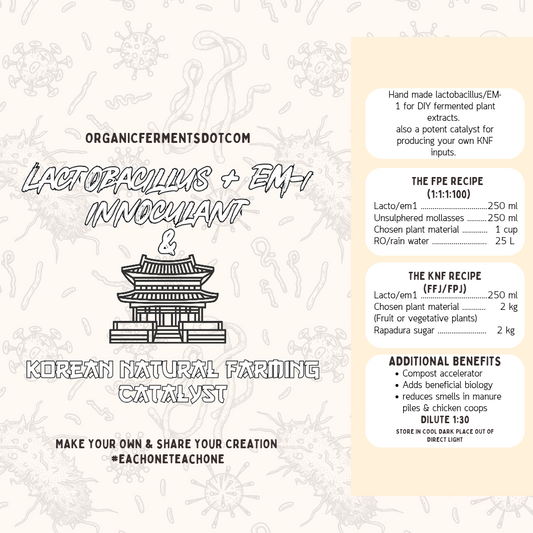 ORGANICFERMENTSDOTCOM

LACTOBACILLUS + EM-1 INNOCULANT &

KOREAN NATURAL FARMING CATALYST

MAKE YOUR OWN & SHARE YOUR CREATION
#EACHONETEACHONE

Hand made lactobacillus/EM-1 for DIY fermented plant extracts.
also a potent catalyst for producing your own KNF inputs.

THE FPE RECIPE
(1:1:1:100)
Lacto/em1 250 ml
Unsulphered mollasses 250 ml
Chosen plant material 1 cup
RO/rain water 25 L

THE KNF RECIPE
(FFJ/FPJ)
Lacto/em1 250 ml
Chosen plant material 2 kg
(Fruit or vegetative plants)
Rapadura sugar 2 kg

ADDITIONAL BENEFITS
• Compost accelerator
• Adds beneficial biology
• reduces smells in manure piles & chicken coops
DILUTE 1:30
STORE IN COOL DARK PLACE OUT OF DIRECT LIGHT